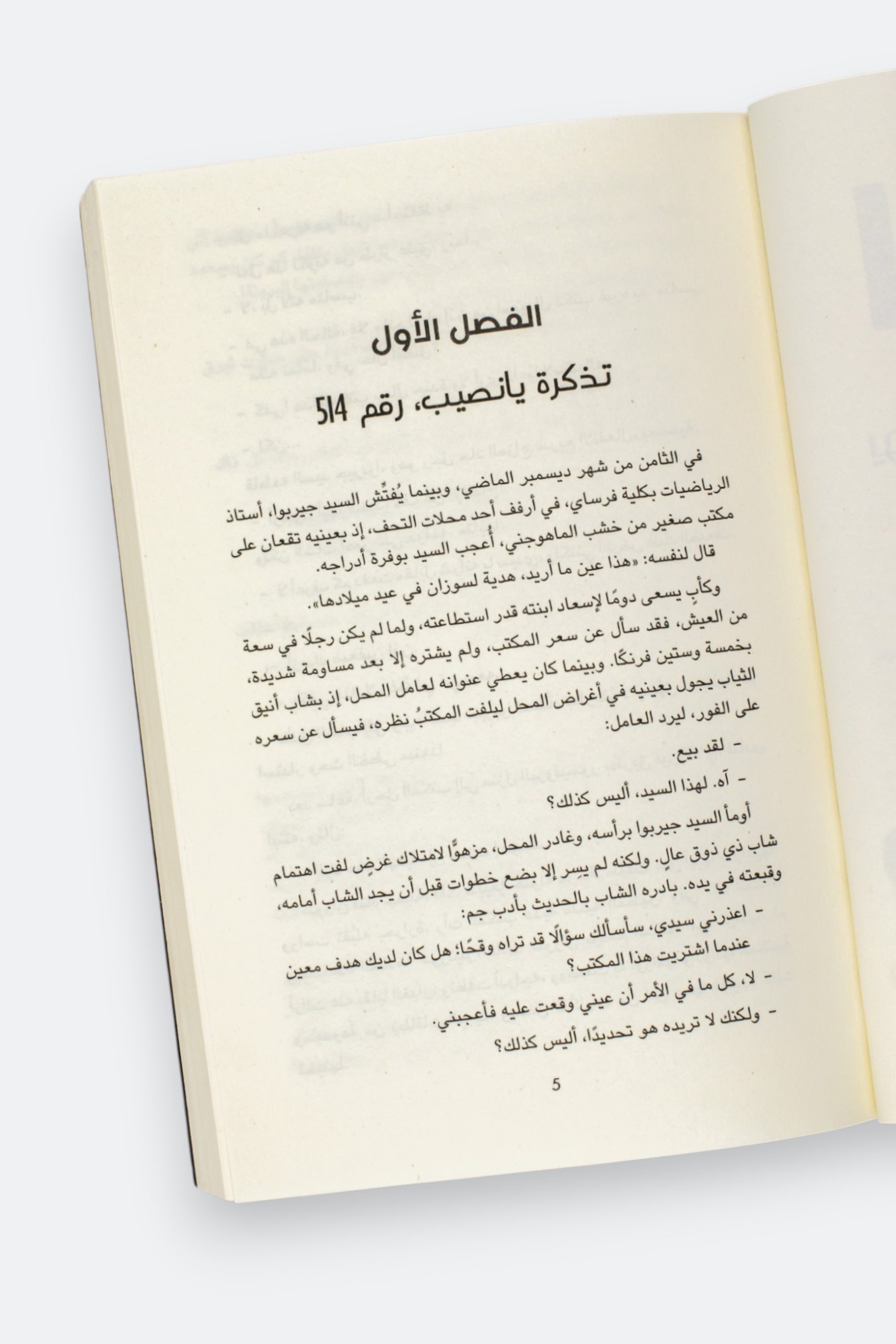 الفصل الأول

تذكرة يانصيب، رقم 514

في الثامن من شهر ديسمبر الماضي، وبينما يُفتِّش السيد جيربوا، أستاذ الرياضيات بكلية فرساي، في أرفف أحد محلات التحف، إذ بعينيه تقعان على مكتب صغير من خشب الماهوجني، أُعجب السيد بوفرة أدراجه. قال لنفسه: «هذا عين ما أريد، هدية لسوزان في عيد ميلادها».

وكأبٍ يسعى دومًا لإسعاد ابنته قدر استطاعته، ولما لم يكن رجلًا في سعة من العيش، فقد سأل عن سعر المكتب، ولم يشتره إلا بعد مساومة شديدة، بخمسة وستين فرنكًا. وبينما كان يعطي عنوانه لعامل المحل، إذ بشاب أنيق الثياب يجول بعينيه في أغراض المحل ليلفت المكتبُ نظره، فيسأل عن سعره على الفور، ليرد العامل:

- لقد بيع.

- آه. لهذا السيد، أليس كذلك؟

أومأ السيد جيربوا برأسه، وغادر المحل، مزهوًّا لامتلاك غرضٍ لفت اهتمام شاب ذي ذوق عالٍ. ولكنه لم يسِر إلا بضع خطوات قبل أن يجد الشاب أمامه، وقبعته في يده. بادره الشاب بالحديث بأدب جم:

- اعذرني سيدي، سأسألك سؤالًا قد تراه وقحًا؛ هل كان لديك هدف معين عندما اشتريت هذا المكتب؟

- لا، كل ما في الأمر أن عيني وقعت عليه فأعجبني.

- ولكنك لا تريده هو تحديدًا، أليس كذلك؟

5